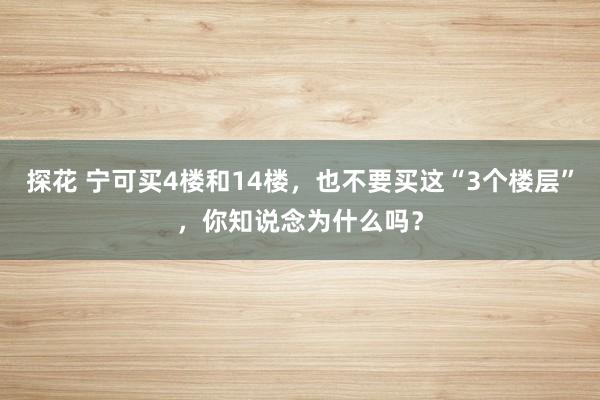 探花 宁可买4楼和14楼，也不要买这“3个楼层”，你知说念为什么吗？